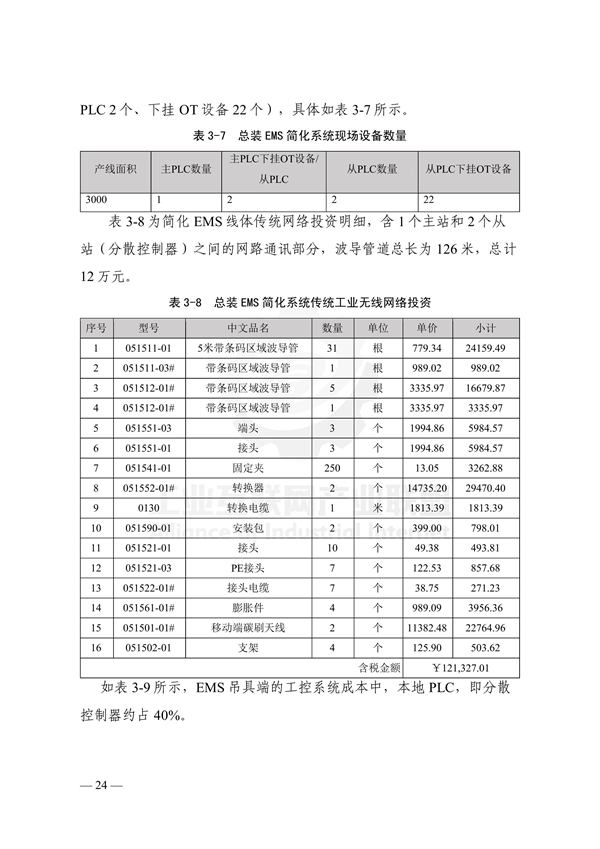 PLC 2 个、下挂 OT 设备 22 个），具体如表 3-7 所示。

表 3-7　总装 EMS 简化系统现场设备数量

| 产线面积 | 主PLC数量 | 主PLC下挂OT设备/从PLC | 从PLC数量 | 从PLC下挂OT设备 |
|---|---|---|---|---|
| 3000 | 1 | 2 | 2 | 22 |

表 3-8 为简化 EMS 线体传统网络投资明细，含 1 个主站和 2 个从站（分散控制器）之间的网路通讯部分，波导管道总长为 126 米，总计 12 万元。

表 3-8　总装 EMS 简化系统传统工业无线网络投资

| 序号 | 型号 | 中文品名 | 数量 | 单位 | 单价 | 小计 |
|---|---|---|---|---|---|---|
| 1 | 051511-01 | 5米带条码区域波导管 | 31 | 根 | 779.34 | 24159.49 |
| 2 | 051511-03# | 带条码区域波导管 | 1 | 根 | 989.02 | 989.02 |
| 3 | 051512-01# | 带条码区域波导管 | 5 | 根 | 3335.97 | 16679.87 |
| 4 | 051512-01# | 带条码区域波导管 | 1 | 根 | 3335.97 | 3335.97 |
| 5 | 051551-03 | 端头 | 3 | 个 | 1994.86 | 5984.57 |
| 6 | 051551-01 | 接头 | 3 | 个 | 1994.86 | 5984.57 |
| 7 | 051541-01 | 固定夹 | 250 | 个 | 13.05 | 3262.88 |
| 8 | 051552-01# | 转换器 | 2 | 个 | 14735.20 | 29470.40 |
| 9 | 0130 | 转换电缆 | 1 | 米 | 1813.39 | 1813.39 |
| 10 | 051590-01 | 安装包 | 2 | 个 | 399.00 | 798.01 |
| 11 | 051521-01 | 接头 | 10 | 个 | 49.38 | 493.81 |
| 12 | 051521-03 | PE接头 | 7 | 个 | 122.53 | 857.68 |
| 13 | 051522-01# | 接头电缆 | 7 | 个 | 38.75 | 271.23 |
| 14 | 051561-01# | 膨胀件 | 4 | 个 | 989.09 | 3956.36 |
| 15 | 051501-01# | 移动端碳刷天线 | 2 | 个 | 11382.48 | 22764.96 |
| 16 | 051502-01 | 支架 | 4 | 个 | 125.90 | 503.62 |
| | | | | | 含税金额 | ￥121,327.01 |

如表 3-9 所示，EMS 吊具端的工控系统成本中，本地 PLC，即分散控制器约占 40%。

— 24 —